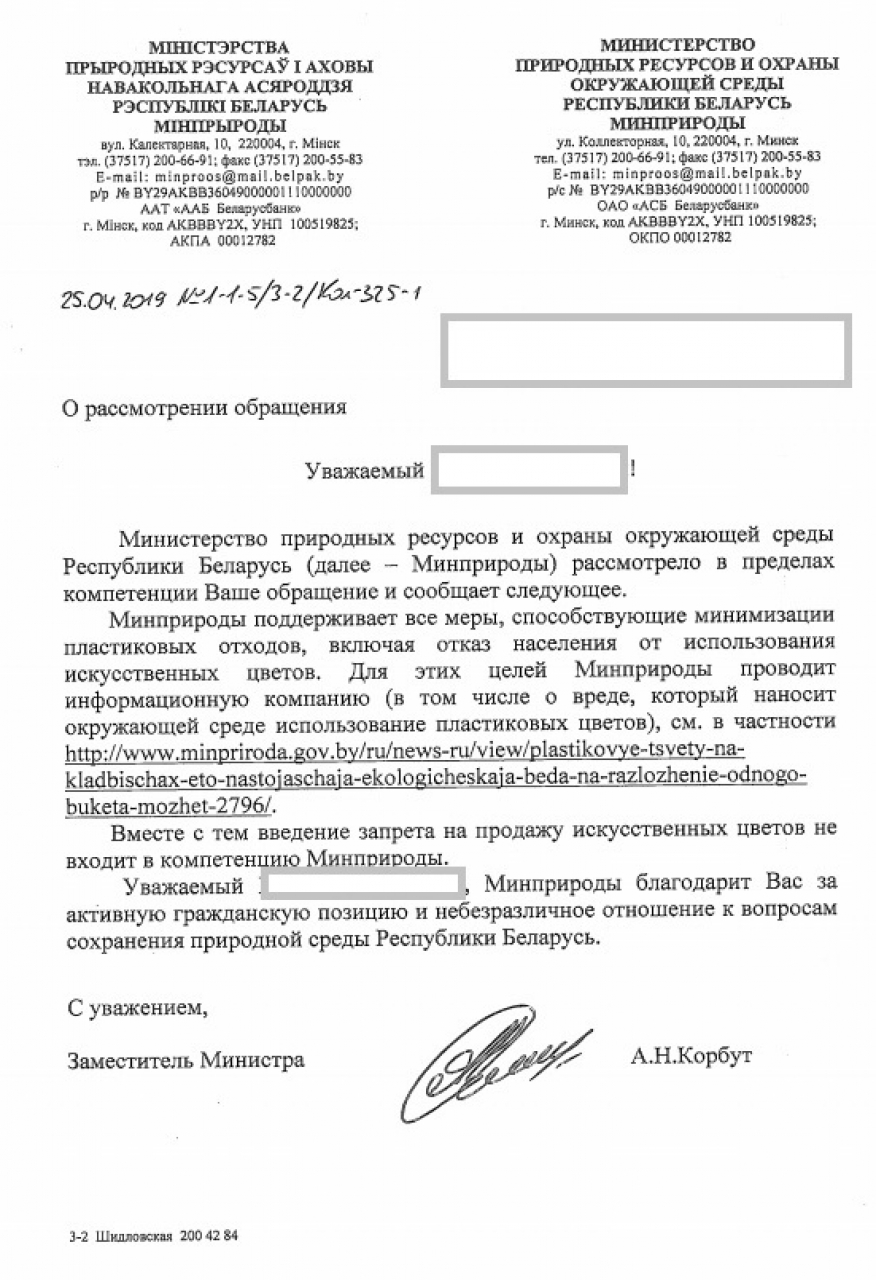 МІНІСТЭРСТВА
ПРЫРОДНЫХ РЭСУРСАЎ І АХОВЫ
НАВАКОЛЬНАГА АСЯРОДДЗЯ
РЭСПУБЛІКІ БЕЛАРУСЬ
МІНПРЫРОДЫ
вул. Калектарная, 10, 220004, г. Мінск
тэл. (37517) 200-66-91; факс (37517) 200-55-83
E-mail: minproos@mail.belpak.by
р/р № BY29AKBB36049000001110000000
ААТ «ААБ Беларусбанк»
г. Мінск, код AKBBBY2X, УНП 100519825;
АКПА 00012782

МИНИСТЕРСТВО
ПРИРОДНЫХ РЕСУРСОВ И ОХРАНЫ
ОКРУЖАЮЩЕЙ СРЕДЫ
РЕСПУБЛИКИ БЕЛАРУСЬ
МИНПРИРОДЫ
ул. Коллекторная, 10, 220004, г. Минск
тел. (37517) 200-66-91; факс (37517) 200-55-83
E-mail: minproos@mail.belpak.by
р/с № BY29AKBB36049000001110000000
ОАО «АСБ Беларусбанк»
г. Минск, код AKBBBY2X, УНП 100519825;
ОКПО 00012782

25.04.2019 №1-1-5/3-2/Кол-325-1

О рассмотрении обращения

Уважаемый !

Министерство природных ресурсов и охраны окружающей среды Республики Беларусь (далее – Минприроды) рассмотрело в пределах компетенции Ваше обращение и сообщает следующее.

Минприроды поддерживает все меры, способствующие минимизации пластиковых отходов, включая отказ населения от использования искусственных цветов. Для этих целей Минприроды проводит информационную компанию (в том числе о вреде, который наносит окружающей среде использование пластиковых цветов), см. в частности http://www.minpriroda.gov.by/ru/news-ru/view/plastikovye-tsvety-na-kladbischax-eto-nastojaschaja-ekologicheskaja-beda-na-razlozhenie-odnogo-buketa-mozhet-2796/.

Вместе с тем введение запрета на продажу искусственных цветов не входит в компетенцию Минприроды.

Уважаемый , Минприроды благодарит Вас за активную гражданскую позицию и небезразличное отношение к вопросам сохранения природной среды Республики Беларусь.

С уважением,

Заместитель Министра А.Н.Корбут

3-2 Шидловская 200 42 84